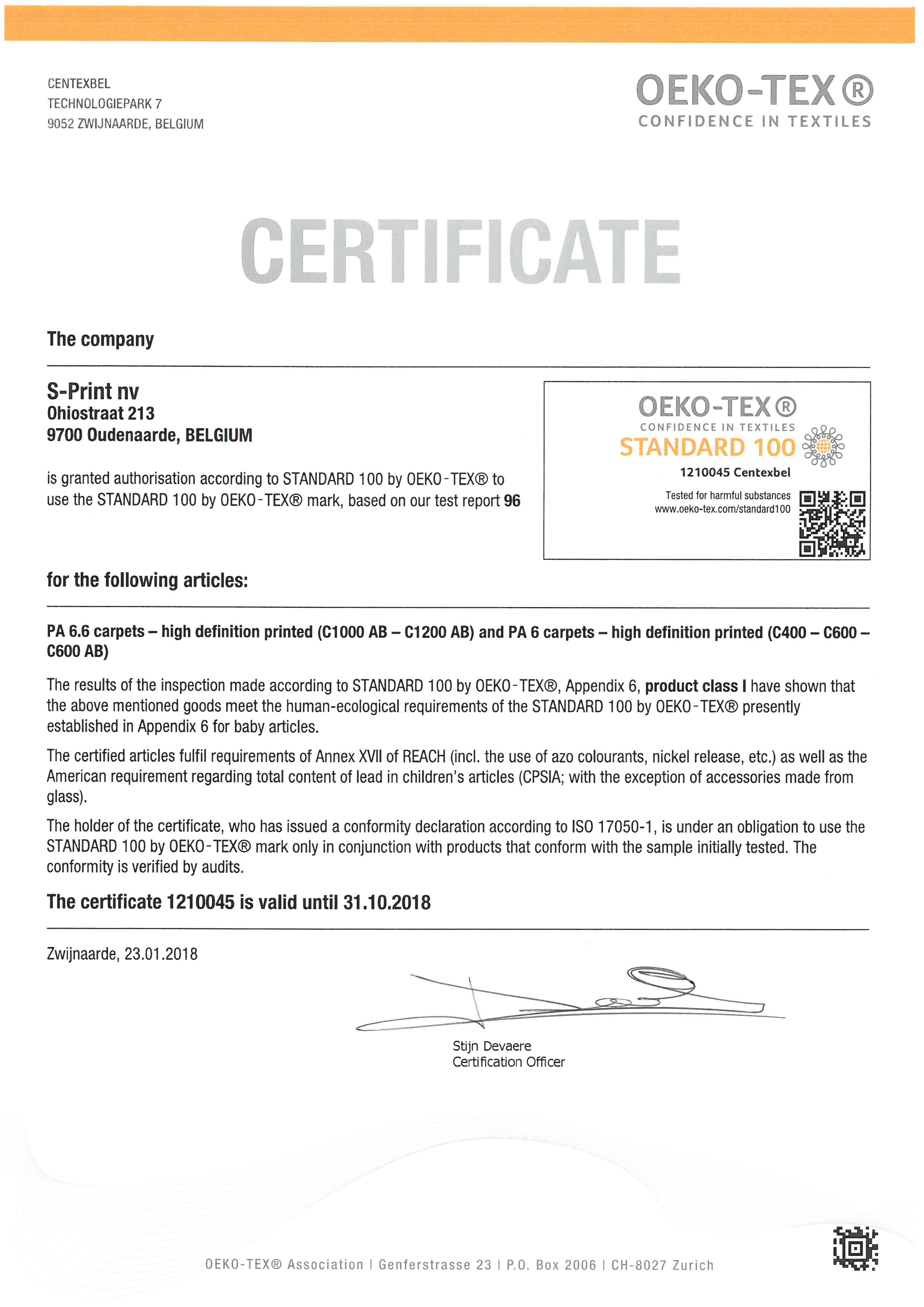 CENTEXBEL
TECHNOLOGIEPARK 7
9052 ZWIJNAARDE, BELGIUM

OEKO-TEX®
CONFIDENCE IN TEXTILES

CERTIFICATE

The company

S-Print nv
Ohiostraat 213
9700 Oudenaarde, BELGIUM

is granted authorisation according to STANDARD 100 by OEKO-TEX® to use the STANDARD 100 by OEKO-TEX® mark, based on our test report 96

OEKO-TEX®
CONFIDENCE IN TEXTILES
STANDARD 100
1210045 Centexbel
Tested for harmful substances
www.oeko-tex.com/standard100

for the following articles:

PA 6.6 carpets – high definition printed (C1000 AB – C1200 AB) and PA 6 carpets – high definition printed (C400 – C600 – C600 AB)

The results of the inspection made according to STANDARD 100 by OEKO-TEX®, Appendix 6, product class I have shown that the above mentioned goods meet the human-ecological requirements of the STANDARD 100 by OEKO-TEX® presently established in Appendix 6 for baby articles.

The certified articles fulfil requirements of Annex XVII of REACH (incl. the use of azo colourants, nickel release, etc.) as well as the American requirement regarding total content of lead in children's articles (CPSIA; with the exception of accessories made from glass).

The holder of the certificate, who has issued a conformity declaration according to ISO 17050-1, is under an obligation to use the STANDARD 100 by OEKO-TEX® mark only in conjunction with products that conform with the sample initially tested. The conformity is verified by audits.

The certificate 1210045 is valid until 31.10.2018

Zwijnaarde, 23.01.2018

Stijn Devaere
Certification Officer

OEKO-TEX® Association | Genferstrasse 23 | P.O. Box 2006 | CH-8027 Zurich